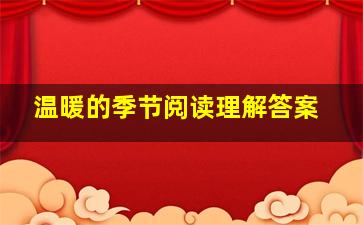 温暖的季节阅读理解答案